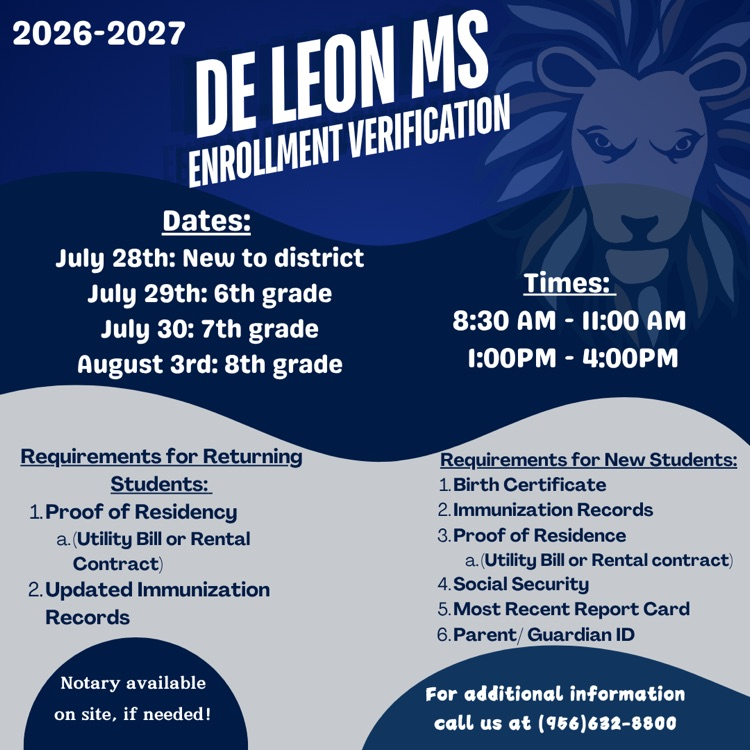 2026-2027

DE LEON MS
ENROLLMENT VERIFICATION

Dates:
July 28th: New to district
July 29th: 6th grade
July 30: 7th grade
August 3rd: 8th grade

Times:
8:30 AM - 11:00 AM
1:00PM - 4:00PM

Requirements for Returning Students:
1. Proof of Residency
a. (Utility Bill or Rental Contract)
2. Updated Immunization Records

Notary available on site, if needed!

Requirements for New Students:
1. Birth Certificate
2. Immunization Records
3. Proof of Residence
a. (Utility Bill or Rental contract)
4. Social Security
5. Most Recent Report Card
6. Parent/ Guardian ID

For additional information call us at (956)632-8800